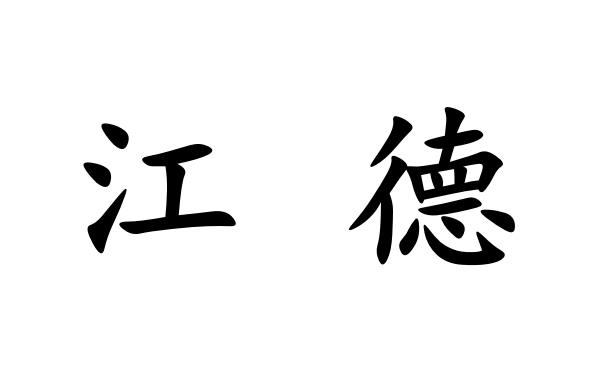 江 德